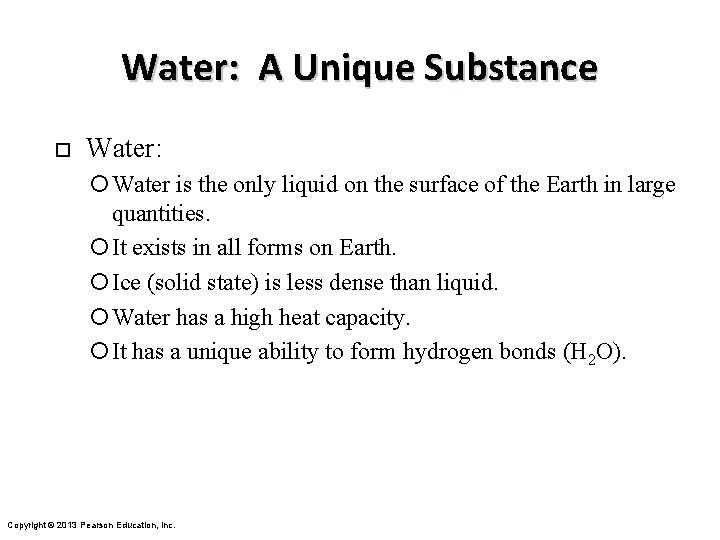 Water: A Unique Substance

Water:

Water is the only liquid on the surface of the Earth in large quantities.

It exists in all forms on Earth.

Ice (solid state) is less dense than liquid.

Water has a high heat capacity.

It has a unique ability to form hydrogen bonds ($H_2O$).

Copyright © 2013 Pearson Education, Inc.